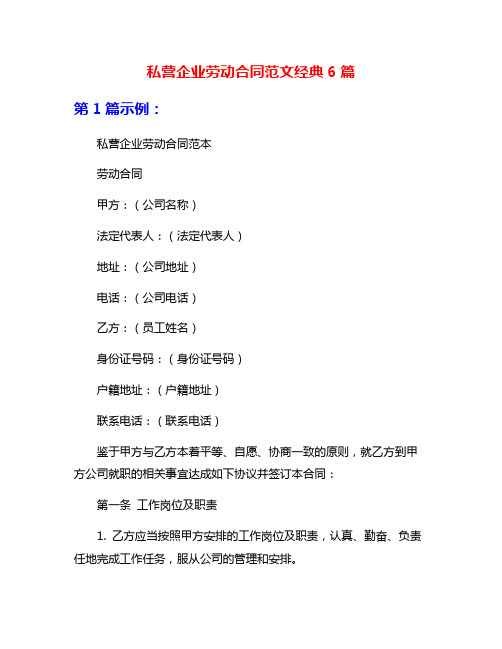 私营企业劳动合同范文经典 6 篇

第 1 篇示例：

私营企业劳动合同范本

劳动合同

甲方：（公司名称）

法定代表人：（法定代表人）

地址：（公司地址）

电话：（公司电话）

乙方：（员工姓名）

身份证号码：（身份证号码）

户籍地址：（户籍地址）

联系电话：（联系电话）

鉴于甲方与乙方本着平等、自愿、协商一致的原则，就乙方到甲方公司就职的相关事宜达成如下协议并签订本合同：

第一条 工作岗位及职责

1. 乙方应当按照甲方安排的工作岗位及职责，认真、勤奋、负责任地完成工作任务，服从公司的管理和安排。